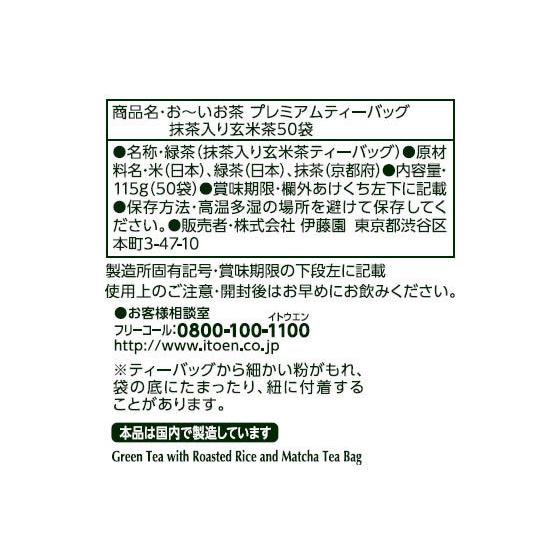 商品名・お～いお茶 プレミアムティーバッグ
抹茶入り玄米茶50袋

●名称・緑茶（抹茶入り玄米茶ティーバッグ）●原材料名・米（日本）、緑茶（日本）、抹茶（京都府）●内容量・115g（50袋）●賞味期限・欄外あけくち左下に記載●保存方法・高温多湿の場所を避けて保存してください。●販売者・株式会社 伊藤園 東京都渋谷区本町3-47-10

製造所固有記号・賞味期限の下段左に記載
使用上のご注意・開封後はお早めにお飲みください。

●お客様相談室
イトウエン
フリーコール：0800-100-1100
http://www.itoen.co.jp

※ティーバッグから細かい粉がもれ、袋の底にたまったり、紐に付着することがあります。

本品は国内で製造しています

Green Tea with Roasted Rice and Matcha Tea Bag